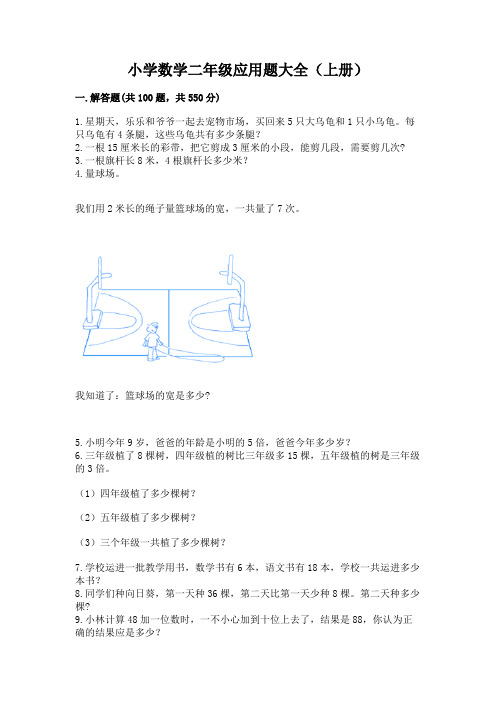 小学数学二年级应用题大全（上册）

一.解答题(共100题，共550分)

1.星期天，乐乐和爷爷一起去宠物市场，买回来5只大乌龟和1只小乌龟。每只乌龟有4条腿，这些乌龟共有多少条腿？
2.一根15厘米长的彩带，把它剪成3厘米的小段，能剪几段，需要剪几次？
3.一根旗杆长8米，4根旗杆长多少米？
4.量球场。

我们用2米长的绳子量篮球场的宽，一共量了7次。

我知道了：篮球场的宽是多少？

5.小明今年9岁，爸爸的年龄是小明的5倍，爸爸今年多少岁？
6.三年级植了8棵树，四年级植的树比三年级多15棵，五年级植的树是三年级的3倍。

（1）四年级植了多少棵树？

（2）五年级植了多少棵树？

（3）三个年级一共植了多少棵树？

7.学校运进一批教学用书，数学书有6本，语文书有18本，学校一共运进多少本书？
8.同学们种向日葵，第一天种36棵，第二天比第一天少种8棵。第二天种多少棵？
9.小林计算48加一位数时，一不小心加到十位上去了，结果是88，你认为正确的结果应是多少？